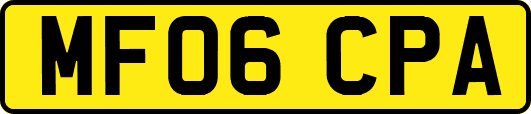 MF06 CPA